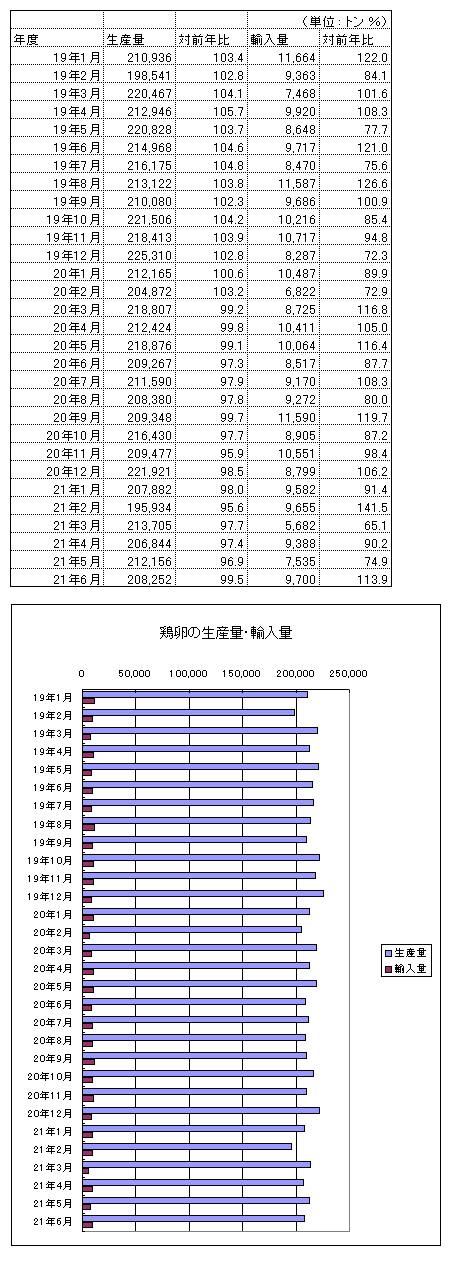 （単位：トン ％）

| 年度 | 生産量 | 対前年比 | 輸入量 | 対前年比 |
|---|---|---|---|---|
| 19年1月 | 210,936 | 103.4 | 11,664 | 122.0 |
| 19年2月 | 198,541 | 102.8 | 9,363 | 84.1 |
| 19年3月 | 220,467 | 104.1 | 7,468 | 101.6 |
| 19年4月 | 212,946 | 105.7 | 9,920 | 108.3 |
| 19年5月 | 220,828 | 103.7 | 8,648 | 77.7 |
| 19年6月 | 214,968 | 104.6 | 9,717 | 121.0 |
| 19年7月 | 216,175 | 104.8 | 8,470 | 75.6 |
| 19年8月 | 213,122 | 103.8 | 11,587 | 126.6 |
| 19年9月 | 210,080 | 102.3 | 9,686 | 100.9 |
| 19年10月 | 221,506 | 104.2 | 10,216 | 85.4 |
| 19年11月 | 218,413 | 103.9 | 10,717 | 94.8 |
| 19年12月 | 225,310 | 102.8 | 8,287 | 72.3 |
| 20年1月 | 212,165 | 100.6 | 10,487 | 89.9 |
| 20年2月 | 204,872 | 103.2 | 6,822 | 72.9 |
| 20年3月 | 218,807 | 99.2 | 8,725 | 116.8 |
| 20年4月 | 212,424 | 99.8 | 10,411 | 105.0 |
| 20年5月 | 218,876 | 99.1 | 10,064 | 116.4 |
| 20年6月 | 209,267 | 97.3 | 8,517 | 87.7 |
| 20年7月 | 211,590 | 97.9 | 9,170 | 108.3 |
| 20年8月 | 208,380 | 97.8 | 9,272 | 80.0 |
| 20年9月 | 209,348 | 99.7 | 11,590 | 119.7 |
| 20年10月 | 216,430 | 97.7 | 8,905 | 87.2 |
| 20年11月 | 209,477 | 95.9 | 10,551 | 98.4 |
| 20年12月 | 221,921 | 98.5 | 8,799 | 106.2 |
| 21年1月 | 207,882 | 98.0 | 9,582 | 91.4 |
| 21年2月 | 195,934 | 95.6 | 9,655 | 141.5 |
| 21年3月 | 213,705 | 97.7 | 5,682 | 65.1 |
| 21年4月 | 206,844 | 97.4 | 9,388 | 90.2 |
| 21年5月 | 212,156 | 96.9 | 7,535 | 74.9 |
| 21年6月 | 208,252 | 99.5 | 9,700 | 113.9 |

鶏卵の生産量・輸入量

0 50,000 100,000 150,000 200,000 250,000

19年1月
19年2月
19年3月
19年4月
19年5月
19年6月
19年7月
19年8月
19年9月
19年10月
19年11月
19年12月
20年1月
20年2月
20年3月
20年4月
20年5月
20年6月
20年7月
20年8月
20年9月
20年10月
20年11月
20年12月
21年1月
21年2月
21年3月
21年4月
21年5月
21年6月

生産量
輸入量